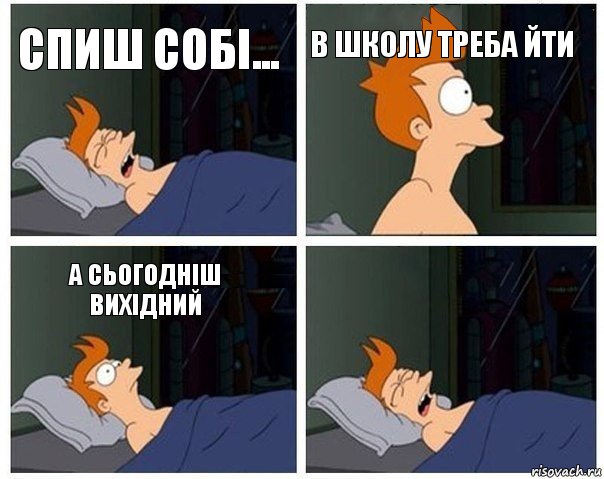 СПИШ СОБІ...

В ШКОЛУ ТРЕБА ЙТИ

А СЬОГОДНІШ ВИХІДНИЙ

risovach.ru